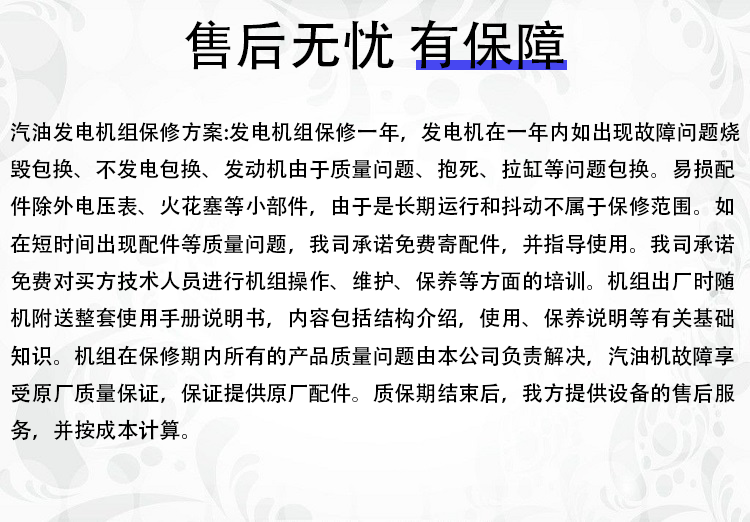 售后无忧 有保障

汽油发电机组保修方案:发电机组保修一年，发电机在一年内如出现故障问题烧毁包换、不发电包换、发动机由于质量问题、抱死、拉缸等问题包换。易损配件除外电压表、火花塞等小部件，由于是长期运行和抖动不属于保修范围。如在短时间出现配件等质量问题，我司承诺免费寄配件，并指导使用。我司承诺免费对买方技术人员进行机组操作、维护、保养等方面的培训。机组出厂时随机附送整套使用手册说明书，内容包括结构介绍，使用、保养说明等有关基础知识。机组在保修期内所有的产品质量问题由本公司负责解决，汽油机故障享受原厂质量保证，保证提供原厂配件。质保期结束后，我方提供设备的售后服务，并按成本计算。